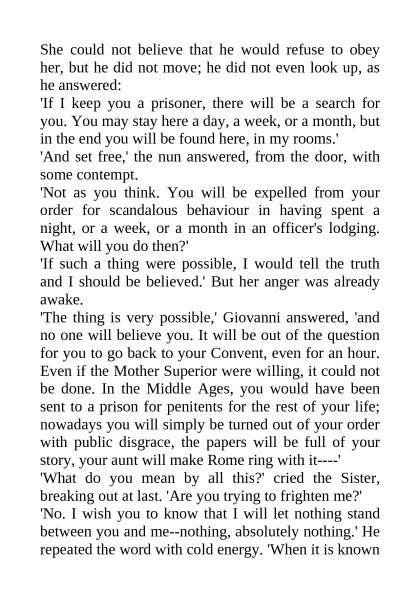 She could not believe that he would refuse to obey her, but he did not move; he did not even look up, as he answered:
'If I keep you a prisoner, there will be a search for you. You may stay here a day, a week, or a month, but in the end you will be found here, in my rooms.'
'And set free,' the nun answered, from the door, with some contempt.
'Not as you think. You will be expelled from your order for scandalous behaviour in having spent a night, or a week, or a month in an officer's lodging. What will you do then?'
'If such a thing were possible, I would tell the truth and I should be believed.' But her anger was already awake.
'The thing is very possible,' Giovanni answered, 'and no one will believe you. It will be out of the question for you to go back to your Convent, even for an hour. Even if the Mother Superior were willing, it could not be done. In the Middle Ages, you would have been sent to a prison for penitents for the rest of your life; nowadays you will simply be turned out of your order with public disgrace, the papers will be full of your story, your aunt will make Rome ring with it----'
'What do you mean by all this?' cried the Sister, breaking out at last. 'Are you trying to frighten me?'
'No. I wish you to know that I will let nothing stand between you and me--nothing, absolutely nothing.' He repeated the word with cold energy. 'When it is known